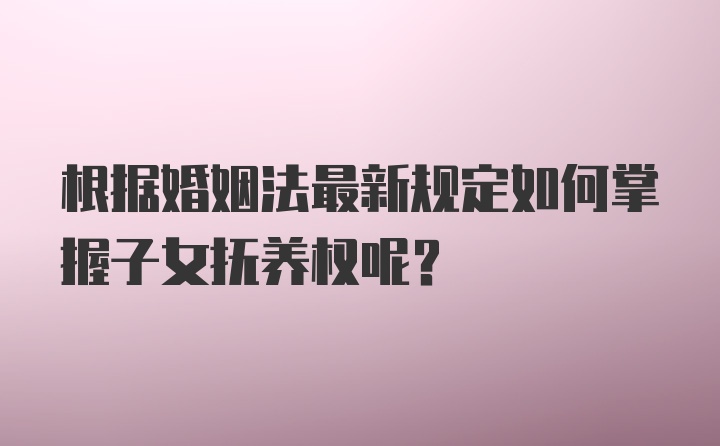 根据婚姻法最新规定如何掌握子女抚养权呢？